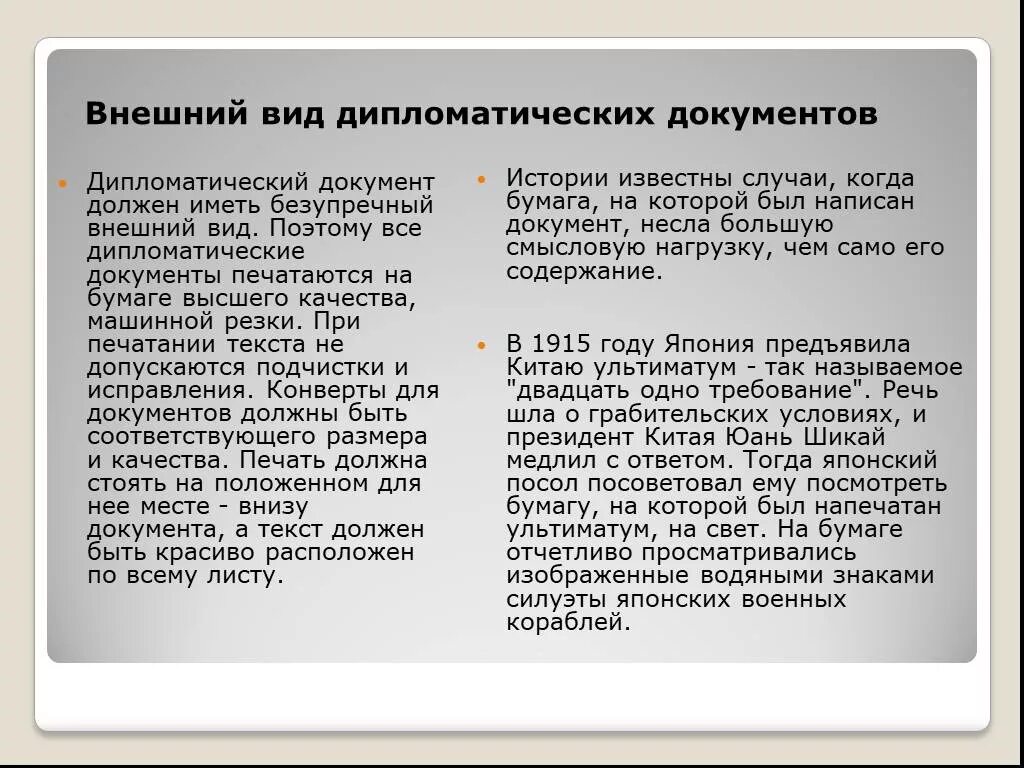 Внешний вид дипломатических документов

Дипломатический документ должен иметь безупречный внешний вид. Поэтому все дипломатические документы печатаются на бумаге высшего качества, машинной резки. При печатании текста не допускаются подчистки и исправления. Конверты для документов должны быть соответствующего размера и качества. Печать должна стоять на положенном для нее месте - внизу документа, а текст должен быть красиво расположен по всему листу.

Истории известны случаи, когда бумага, на которой был написан документ, несла большую смысловую нагрузку, чем само его содержание.

В 1915 году Япония предъявила Китаю ультиматум - так называемое "двадцать одно требование". Речь шла о грабительских условиях, и президент Китая Юань Шикай медлил с ответом. Тогда японский посол посоветовал ему посмотреть бумагу, на которой был напечатан ультиматум, на свет. На бумаге отчетливо просматривались изображенные водяными знаками силуэты японских военных кораблей.